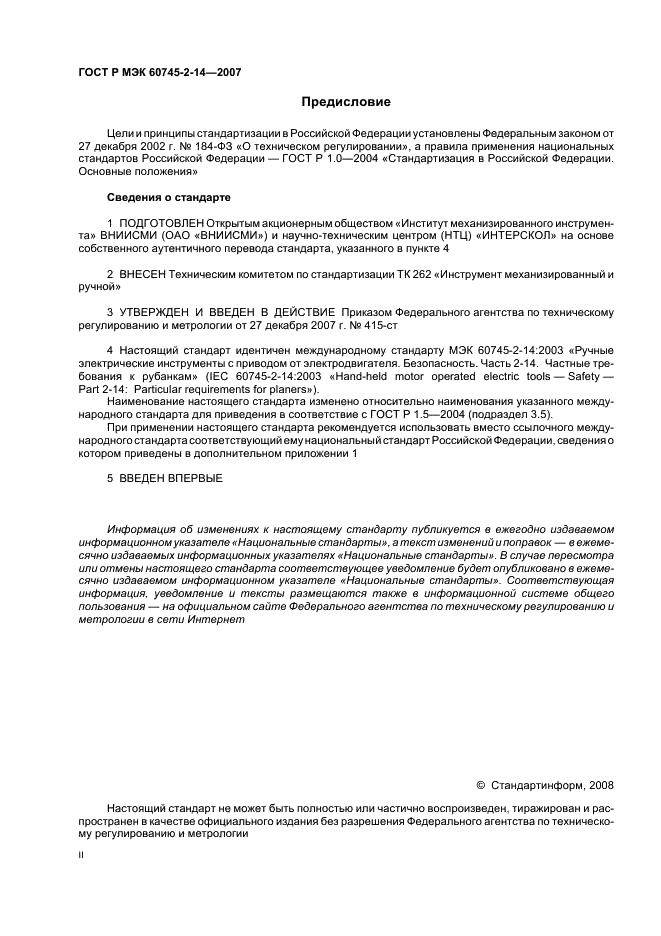 ГОСТ Р МЭК 60745-2-14—2007

Предисловие

Цели и принципы стандартизации в Российской Федерации установлены Федеральным законом от 27 декабря 2002 г. № 184-ФЗ «О техническом регулировании», а правила применения национальных стандартов Российской Федерации — ГОСТ Р 1.0—2004 «Стандартизация в Российской Федерации. Основные положения»

Сведения о стандарте

1 ПОДГОТОВЛЕН Открытым акционерным обществом «Институт механизированного инструмента» ВНИИСМИ (ОАО «ВНИИСМИ») и научно-техническим центром (НТЦ) «ИНТЕРСКОЛ» на основе собственного аутентичного перевода стандарта, указанного в пункте 4

2 ВНЕСЕН Техническим комитетом по стандартизации ТК 262 «Инструмент механизированный и ручной»

3 УТВЕРЖДЕН И ВВЕДЕН В ДЕЙСТВИЕ Приказом Федерального агентства по техническому регулированию и метрологии от 27 декабря 2007 г. № 415-ст

4 Настоящий стандарт идентичен международному стандарту МЭК 60745-2-14:2003 «Ручные электрические инструменты с приводом от электродвигателя. Безопасность. Часть 2-14. Частные требования к рубанкам» (IEC 60745-2-14:2003 «Hand-held motor operated electric tools — Safety — Part 2-14: Particular requirements for planers»).

Наименование настоящего стандарта изменено относительно наименования указанного международного стандарта для приведения в соответствие с ГОСТ Р 1.5—2004 (подраздел 3.5).

При применении настоящего стандарта рекомендуется использовать вместо ссылочного международного стандарта соответствующий ему национальный стандарт Российской Федерации, сведения о котором приведены в дополнительном приложении 1

5 ВВЕДЕН ВПЕРВЫЕ

Информация об изменениях к настоящему стандарту публикуется в ежегодно издаваемом информационном указателе «Национальные стандарты», а текст изменений и поправок — в ежемесячно издаваемых информационных указателях «Национальные стандарты». В случае пересмотра или отмены настоящего стандарта соответствующее уведомление будет опубликовано в ежемесячно издаваемом информационном указателе «Национальные стандарты». Соответствующая информация, уведомление и тексты размещаются также в информационной системе общего пользования — на официальном сайте Федерального агентства по техническому регулированию и метрологии в сети Интернет

© Стандартинформ, 2008

Настоящий стандарт не может быть полностью или частично воспроизведен, тиражирован и распространен в качестве официального издания без разрешения Федерального агентства по техническому регулированию и метрологии

II